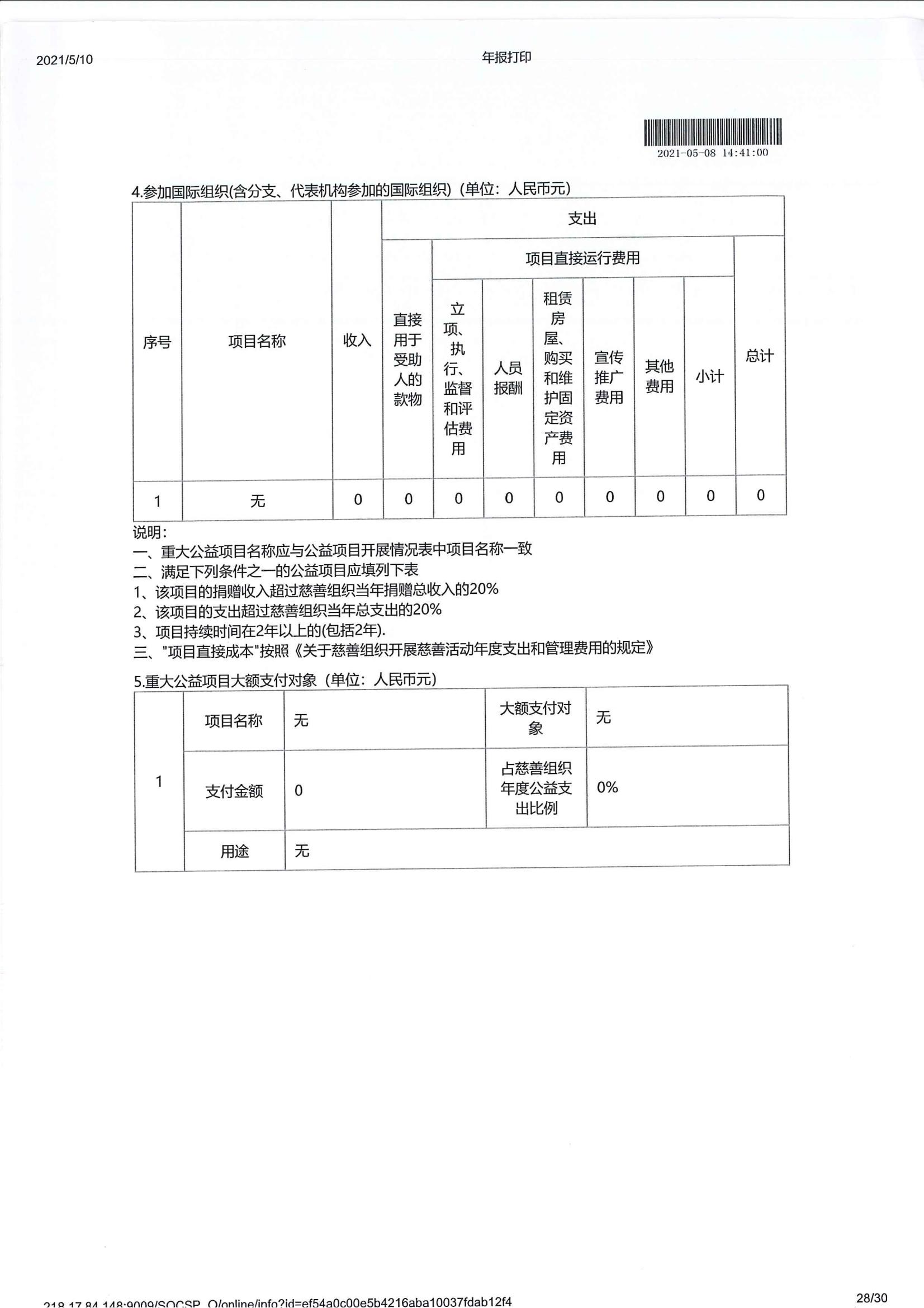 2021/5/10

年报打印

2021-05-08 14:41:00

4.参加国际组织(含分支、代表机构参加的国际组织)（单位：人民币元）

| 序号 | 项目名称 | 收入 | 支出 | | | | | | | |
|---|---|---|---|---|---|---|---|---|---|---|
| | | | 直接用于受助人的款物 | 项目直接运行费用 | | | | | | 总计 |
| | | | | 立项、执行、监督和评估费用 | 人员报酬 | 租赁房屋、购买和维护固定资产费用 | 宣传推广费用 | 其他费用 | 小计 | |
| 1 | 无 | 0 | 0 | 0 | 0 | 0 | 0 | 0 | 0 | 0 |

说明：
一、重大公益项目名称应与公益项目开展情况表中项目名称一致
二、满足下列条件之一的公益项目应填列下表
1、该项目的捐赠收入超过慈善组织当年捐赠总收入的20%
2、该项目的支出超过慈善组织当年总支出的20%
3、项目持续时间在2年以上的(包括2年).
三、"项目直接成本"按照《关于慈善组织开展慈善活动年度支出和管理费用的规定》

5.重大公益项目大额支付对象（单位：人民币元）

| 1 | 项目名称 | 无 | 大额支付对象 | 无 |
|---|---|---|---|---|
| | 支付金额 | 0 | 占慈善组织年度公益支出比例 | 0% |
| | 用途 | 无 | | |

218.17.84.148:9009/SOCSP_O/online/info?id=ef54a0c00e5b4216aba10037fdab12f4

28/30